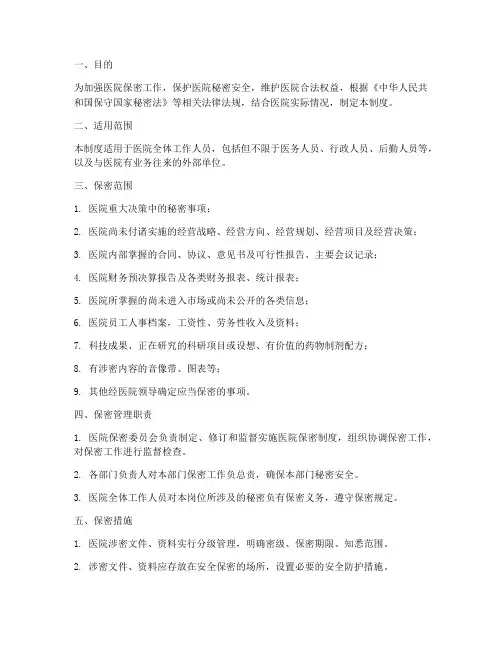 一、目的

为加强医院保密工作，保护医院秘密安全，维护医院合法权益，根据《中华人民共和国保守国家秘密法》等相关法律法规，结合医院实际情况，制定本制度。

二、适用范围

本制度适用于医院全体工作人员，包括但不限于医务人员、行政人员、后勤人员等，以及与医院有业务往来的外部单位。

三、保密范围

1. 医院重大决策中的秘密事项；

2. 医院尚未付诸实施的经营战略、经营方向、经营规划、经营项目及经营决策；

3. 医院内部掌握的合同、协议、意见书及可行性报告、主要会议记录；

4. 医院财务预决算报告及各类财务报表、统计报表；

5. 医院所掌握的尚未进入市场或尚未公开的各类信息；

6. 医院员工人事档案，工资性、劳务性收入及资料；

7. 科技成果、正在研究的科研项目或设想、有价值的药物制剂配方；

8. 有涉密内容的音像带、图表等；

9. 其他经医院领导确定应当保密的事项。

四、保密管理职责

1. 医院保密委员会负责制定、修订和监督实施医院保密制度，组织协调保密工作，对保密工作进行监督检查。

2. 各部门负责人对本部门保密工作负总责，确保本部门秘密安全。

3. 医院全体工作人员对本岗位所涉及的秘密负有保密义务，遵守保密规定。

五、保密措施

1. 医院涉密文件、资料实行分级管理，明确密级、保密期限、知悉范围。

2. 涉密文件、资料应存放在安全保密的场所，设置必要的安全防护措施。